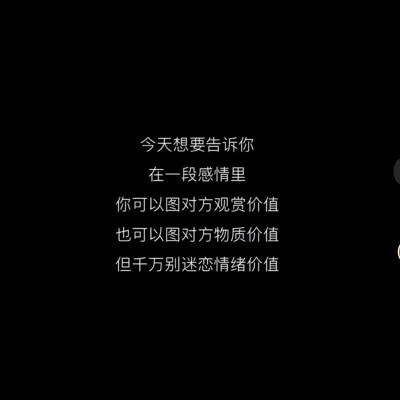 今天想要告诉你
在一段感情里
你可以图对方观赏价值
也可以图对方物质价值
但千万别迷恋情绪价值